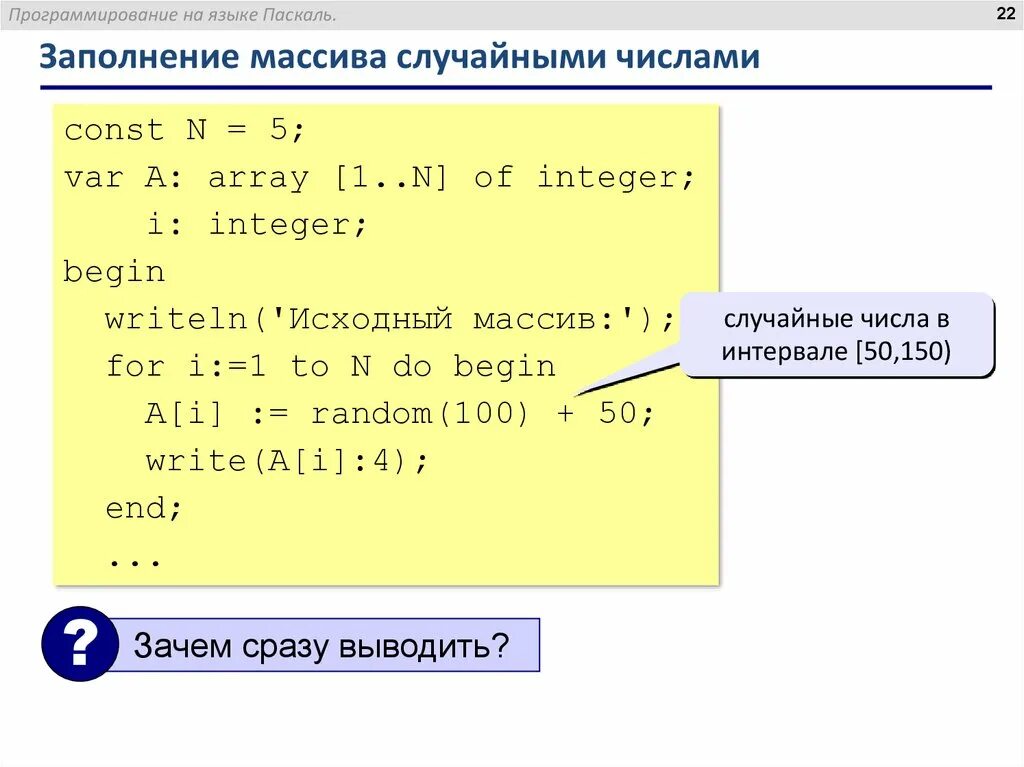 Программирование на языке Паскаль.

22

Заполнение массива случайными числами

const N = 5;
var A: array [1..N] of integer;
    i: integer;
begin
  writeln('Исходный массив:');
  for i:=1 to N do begin
    A[i] := random(100) + 50;
    write(A[i]:4);
  end;
  ...

случайные числа в интервале [50,150)

?

Зачем сразу выводить?